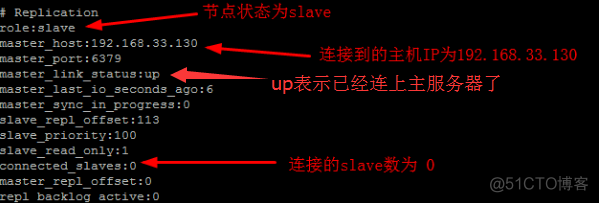 # Replication
role:slave
master_host:192.168.33.130
master_port:6379
master_link_status:up
master_last_io_seconds_ago:6
master_sync_in_progress:0
slave_repl_offset:113
slave_priority:100
slave_read_only:1
connected_slaves:0
master_repl_offset:0
repl_backlog_active:0

节点状态为slave

连接到的主机IP为192.168.33.130

up表示已经连上主服务器了

连接的slave数为 0

@51CTO博客